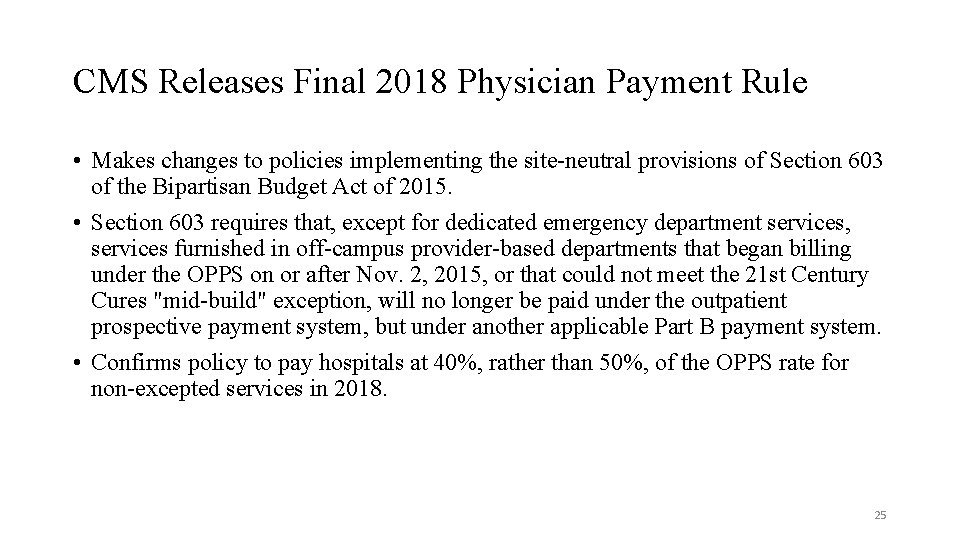 CMS Releases Final 2018 Physician Payment Rule

• Makes changes to policies implementing the site-neutral provisions of Section 603 of the Bipartisan Budget Act of 2015.

• Section 603 requires that, except for dedicated emergency department services, services furnished in off-campus provider-based departments that began billing under the OPPS on or after Nov. 2, 2015, or that could not meet the 21st Century Cures "mid-build" exception, will no longer be paid under the outpatient prospective payment system, but under another applicable Part B payment system.

• Confirms policy to pay hospitals at 40%, rather than 50%, of the OPPS rate for non-excepted services in 2018.

25